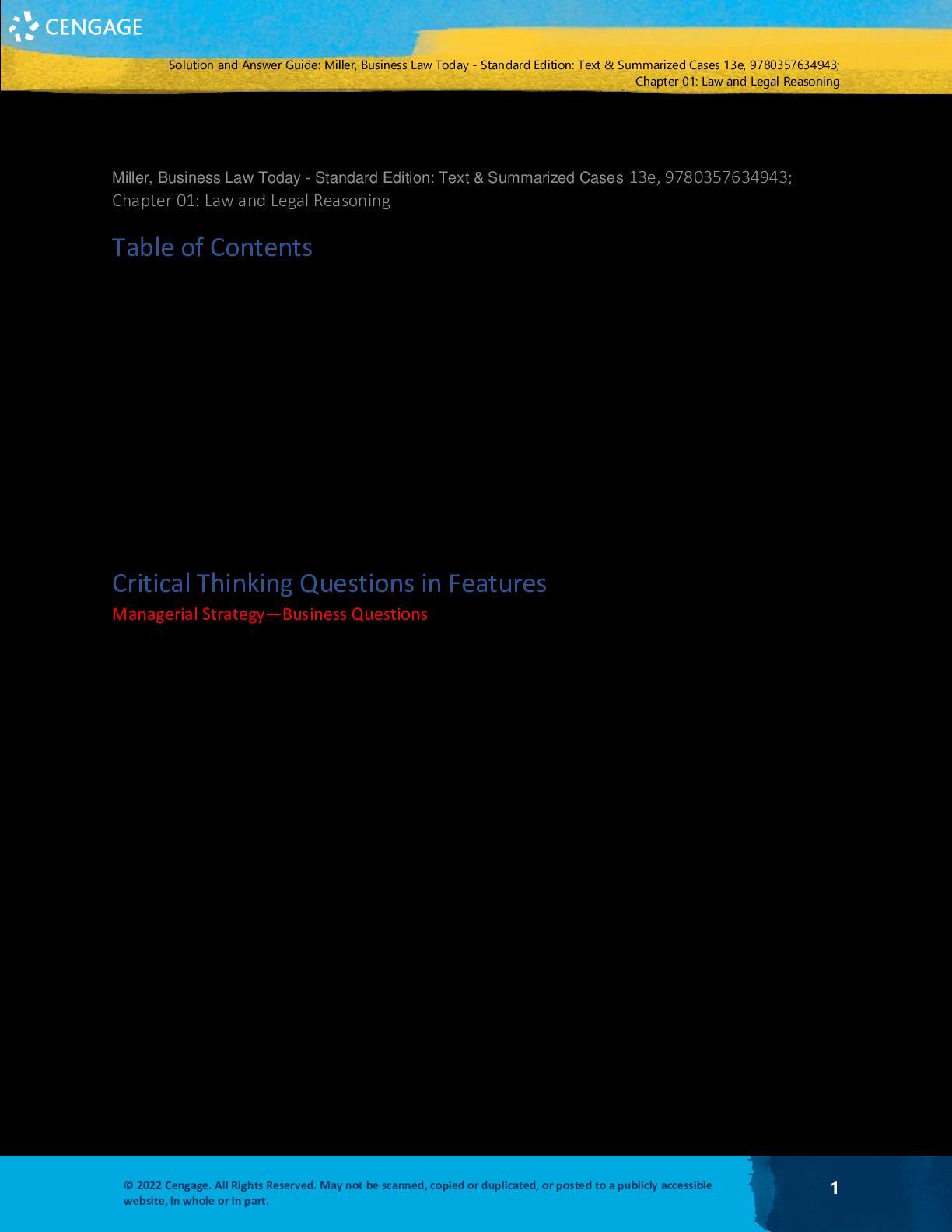 CENGAGE

Solution and Answer Guide: Miller, Business Law Today - Standard Edition: Text & Summarized Cases 13e, 9780357634943; Chapter 01: Law and Legal Reasoning

Miller, Business Law Today - Standard Edition: Text & Summarized Cases 13e, 9780357634943; Chapter 01: Law and Legal Reasoning

Table of Contents

Critical Thinking Questions in Features

Managerial Strategy—Business Questions

© 2022 Cengage. All Rights Reserved. May not be scanned, copied or duplicated, or posted to a publicly accessible website, in whole or in part.

1